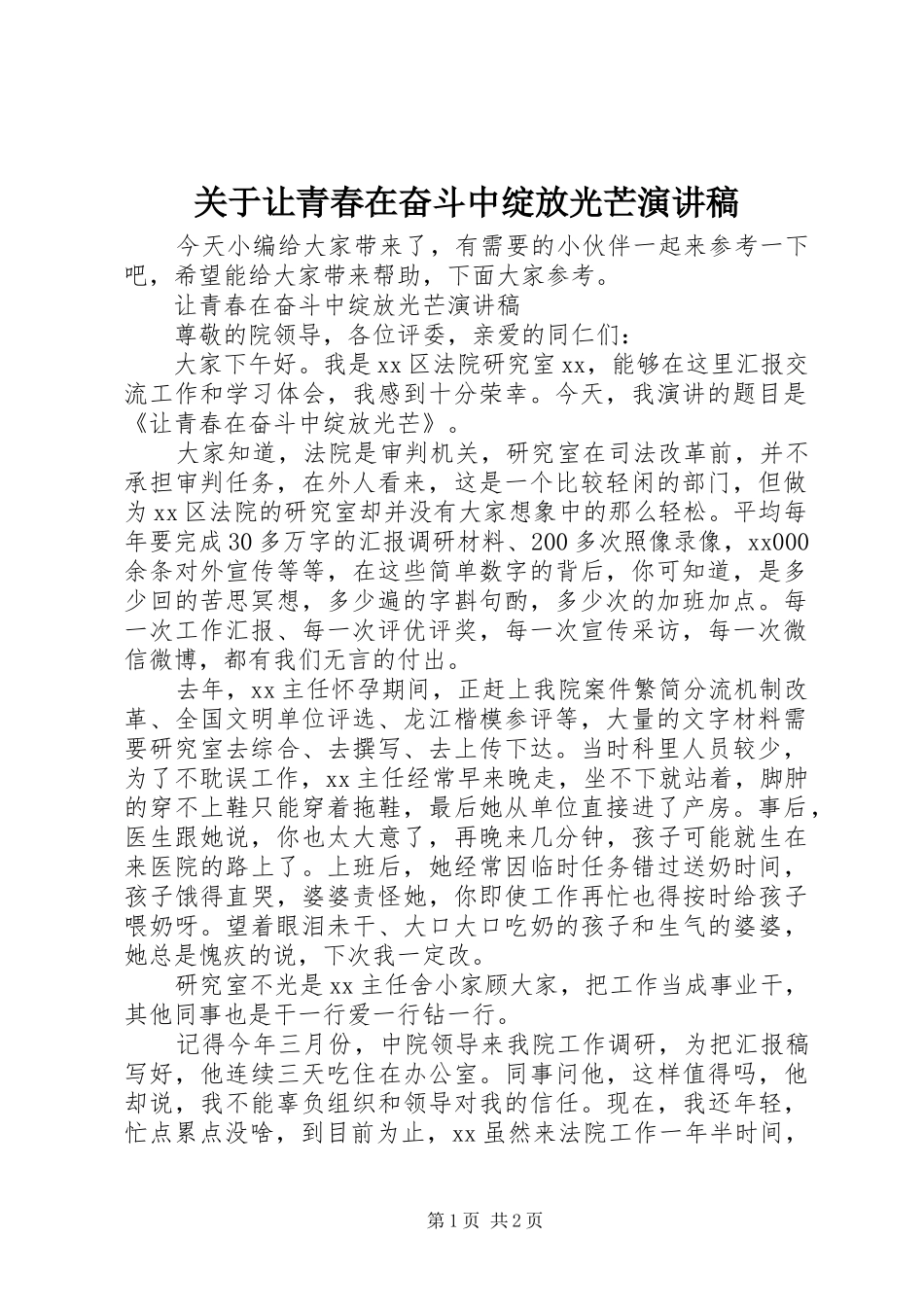 关于让青春在奋斗中绽放光芒演讲稿

今天小编给大家带来了，有需要的小伙伴一起来参考一下吧，希望能给大家带来帮助，下面大家参考。

让青春在奋斗中绽放光芒演讲稿

尊敬的院领导，各位评委，亲爱的同仁们：

大家下午好。我是xx区法院研究室xx，能够在这里汇报交流工作和学习体会，我感到十分荣幸。今天，我演讲的题目是《让青春在奋斗中绽放光芒》。

大家知道，法院是审判机关，研究室在司法改革前，并不承担审判任务，在外人看来，这是一个比较轻闲的部门，但做为xx区法院的研究室却并没有大家想象中的那么轻松。平均每年要完成30多万字的汇报调研材料、200多次照像录像，xx000余条对外宣传等等，在这些简单数字的背后，你可知道，是多少回的苦思冥想，多少遍的字斟句酌，多少次的加班加点。每一次工作汇报、每一次评优评奖，每一次宣传采访，每一次微信微博，都有我们无言的付出。

去年，xx主任怀孕期间，正赶上我院案件繁简分流机制改革、全国文明单位评选、龙江楷模参评等，大量的文字材料需要研究室去综合、去撰写、去上传下达。当时科里人员较少，为了不耽误工作，xx主任经常早来晚走，坐不下就站着，脚肿的穿不上鞋只能穿着拖鞋，最后她从单位直接进了产房。事后，医生跟她说，你也太大意了，再晚来几分钟，孩子可能就生在来医院的路上了。上班后，她经常因临时任务错过送奶时间，孩子饿得直哭，婆婆责怪她，你即使工作再忙也得按时给孩子喂奶呀。望着眼泪未干、大口大口吃奶的孩子和生气的婆婆，她总是愧疚的说，下次我一定改。

研究室不光是xx主任舍小家顾大家，把工作当成事业干，其他同事也是干一行爱一行钻一行。

记得今年三月份，中院领导来我院工作调研，为把汇报稿写好，他连续三天吃住在办公室。同事问他，这样值得吗，他却说，我不能辜负组织和领导对我的信任。现在，我还年轻，忙点累点没啥，到目前为止，xx虽然来法院工作一年半时间，

第1页 共2页